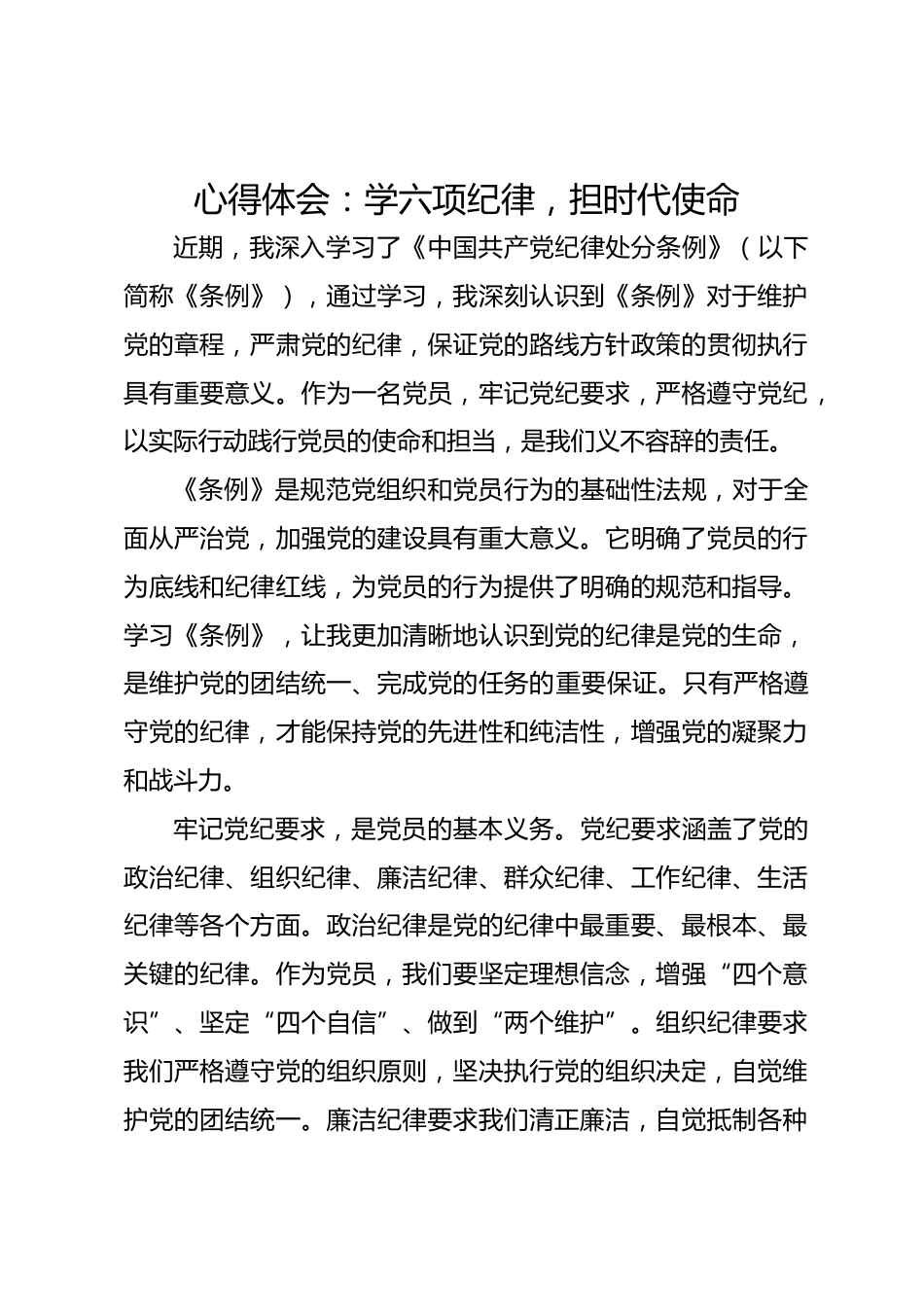 心得体会：学六项纪律，担时代使命

近期，我深入学习了《中国共产党纪律处分条例》（以下简称《条例》），通过学习，我深刻认识到《条例》对于维护党的章程，严肃党的纪律，保证党的路线方针政策的贯彻执行具有重要意义。作为一名党员，牢记党纪要求，严格遵守党纪，以实际行动践行党员的使命和担当，是我们义不容辞的责任。

《条例》是规范党组织和党员行为的基础性法规，对于全面从严治党，加强党的建设具有重大意义。它明确了党员的行为底线和纪律红线，为党员的行为提供了明确的规范和指导。学习《条例》，让我更加清晰地认识到党的纪律是党的生命，是维护党的团结统一、完成党的任务的重要保证。只有严格遵守党的纪律，才能保持党的先进性和纯洁性，增强党的凝聚力和战斗力。

牢记党纪要求，是党员的基本义务。党纪要求涵盖了党的政治纪律、组织纪律、廉洁纪律、群众纪律、工作纪律、生活纪律等各个方面。政治纪律是党的纪律中最重要、最根本、最关键的纪律。作为党员，我们要坚定理想信念，增强“四个意识”、坚定“四个自信”、做到“两个维护”。组织纪律要求我们严格遵守党的组织原则，坚决执行党的组织决定，自觉维护党的团结统一。廉洁纪律要求我们清正廉洁，自觉抵制各种